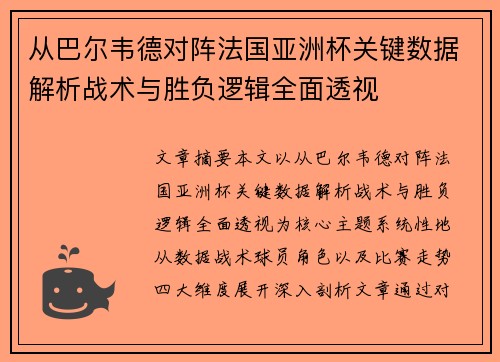 从巴尔韦德对阵法国亚洲杯关键数据解析战术与胜负逻辑全面透视

文章摘要本文以从巴尔韦德对阵法国亚洲杯关键数据解析战术与胜负逻辑全面透视为核心主题系统性地从数据战术球员角色以及比赛走势四大维度展开深入剖析文章通过对